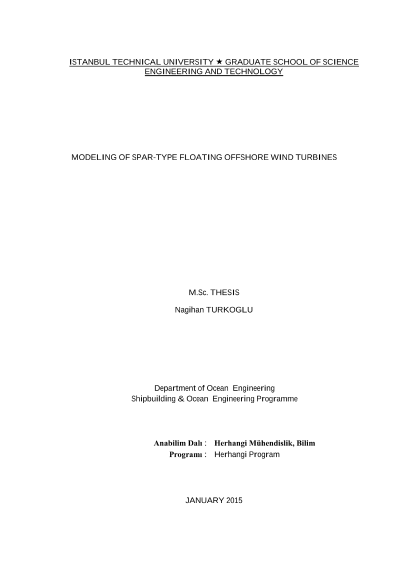 ISTANBUL TECHNICAL UNIVERSITY ★ GRADUATE SCHOOL OF SCIENCE ENGINEERING AND TECHNOLOGY

MODELING OF SPAR-TYPE FLOATING OFFSHORE WIND TURBINES

M.Sc. THESIS

Nagihan TURKOGLU

Department of Ocean Engineering
Shipbuilding & Ocean Engineering Programme

Anabilim Dalı : Herhangi Mühendislik, Bilim
Programı : Herhangi Program

JANUARY 2015